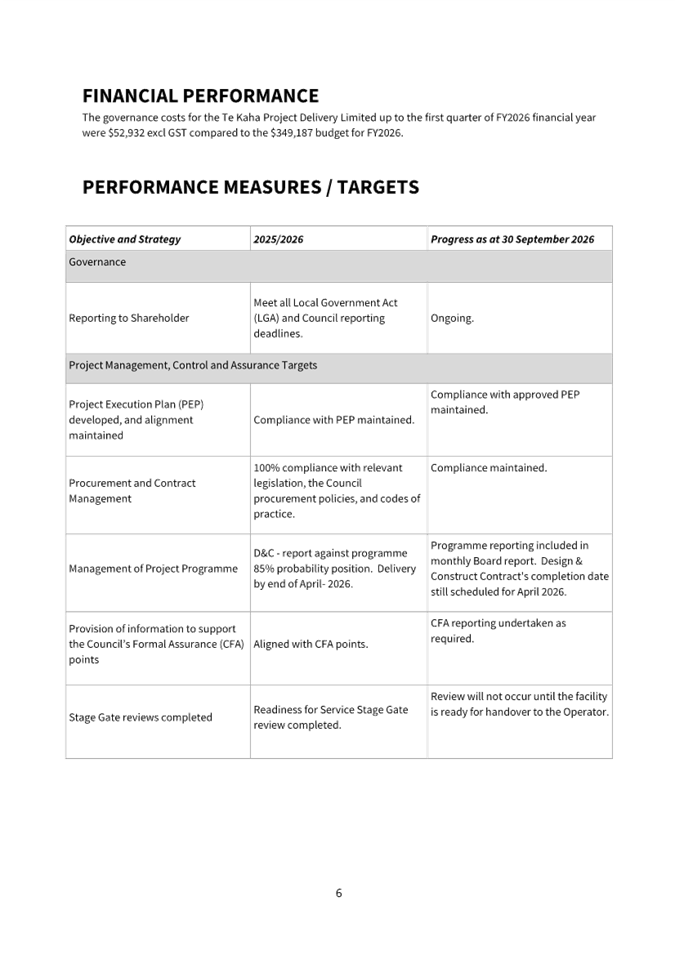 FINANCIAL PERFORMANCE

The governance costs for the Te Kaha Project Delivery Limited up to the first quarter of FY2026 financial year were \$52,932 excl GST compared to the \$349,187 budget for FY2026.

PERFORMANCE MEASURES / TARGETS

| Objective and Strategy | 2025/2026 | Progress as at 30 September 2026 |
|---|---|---|
| Governance | | |
| Reporting to Shareholder | Meet all Local Government Act (LGA) and Council reporting deadlines. | Ongoing. |
| Project Management, Control and Assurance Targets | | |
| Project Execution Plan (PEP) developed, and alignment maintained | Compliance with PEP maintained. | Compliance with approved PEP maintained. |
| Procurement and Contract Management | 100% compliance with relevant legislation, the Council procurement policies, and codes of practice. | Compliance maintained. |
| Management of Project Programme | D&C - report against programme 85% probability position. Delivery by end of April- 2026. | Programme reporting included in monthly Board report. Design & Construct Contract's completion date still scheduled for April 2026. |
| Provision of information to support the Council's Formal Assurance (CFA) points | Aligned with CFA points. | CFA reporting undertaken as required. |
| Stage Gate reviews completed | Readiness for Service Stage Gate review completed. | Review will not occur until the facility is ready for handover to the Operator. |

6